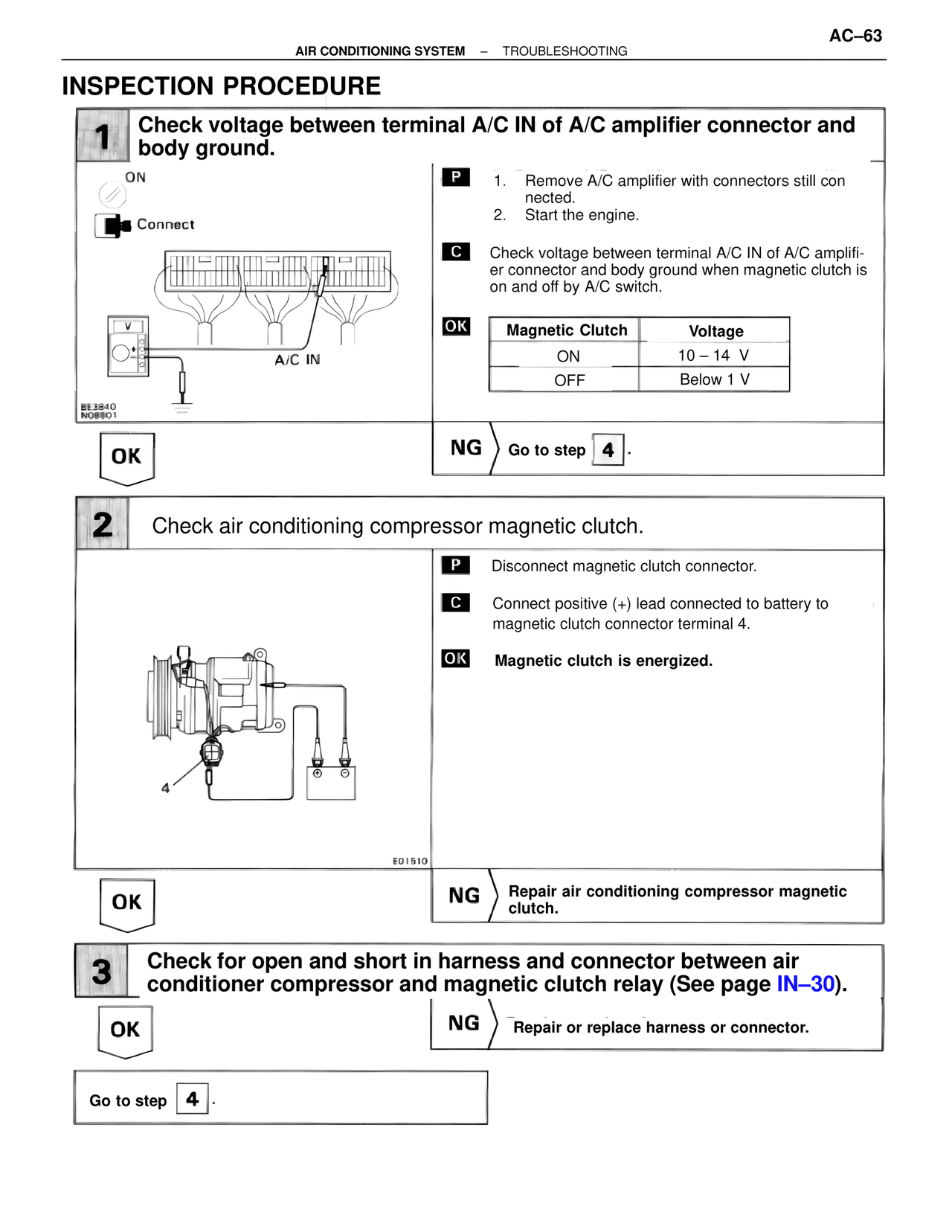 AC–63

AIR CONDITIONING SYSTEM – TROUBLESHOOTING

INSPECTION PROCEDURE

1 Check voltage between terminal A/C IN of A/C amplifier connector and body ground.

ON

Connect

V

A/C IN

BE3840
N08801

P 1. Remove A/C amplifier with connectors still connected.
2. Start the engine.

C Check voltage between terminal A/C IN of A/C amplifier connector and body ground when magnetic clutch is on and off by A/C switch.

OK

| Magnetic Clutch | Voltage |
|---|---|
| ON | 10 – 14 V |
| OFF | Below 1 V |

OK

NG Go to step 4.

2 Check air conditioning compressor magnetic clutch.

4

E01510

P Disconnect magnetic clutch connector.

C Connect positive (+) lead connected to battery to magnetic clutch connector terminal 4.

OK Magnetic clutch is energized.

OK

NG Repair air conditioning compressor magnetic clutch.

3 Check for open and short in harness and connector between air conditioner compressor and magnetic clutch relay (See page IN–30).

OK

NG Repair or replace harness or connector.

Go to step 4.